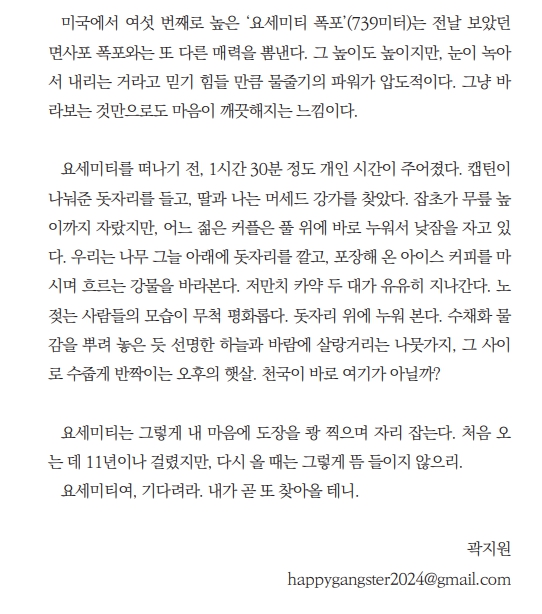 미국에서 여섯 번째로 높은 '요세미티 폭포'(739미터)는 전날 보았던 면사포 폭포와는 또 다른 매력을 뽐낸다. 그 높이도 높이지만, 눈이 녹아서 내리는 거라고 믿기 힘들 만큼 물줄기의 파워가 압도적이다. 그냥 바라보는 것만으로도 마음이 깨끗해지는 느낌이다.

요세미티를 떠나기 전, 1시간 30분 정도 개인 시간이 주어졌다. 캡틴이 나눠준 돗자리를 들고, 딸과 나는 머세드 강가를 찾았다. 잡초가 무릎 높이까지 자랐지만, 어느 젊은 커플은 풀 위에 바로 누워서 낮잠을 자고 있다. 우리는 나무 그늘 아래에 돗자리를 깔고, 포장해 온 아이스 커피를 마시며 흐르는 강물을 바라본다. 저만치 카약 두 대가 유유히 지나간다. 노 젓는 사람들의 모습이 무척 평화롭다. 돗자리 위에 누워 본다. 수채화 물감을 뿌려 놓은 듯 선명한 하늘과 바람에 살랑거리는 나뭇가지, 그 사이로 수줍게 반짝이는 오후의 햇살. 천국이 바로 여기가 아닐까?

요세미티는 그렇게 내 마음에 도장을 쾅 찍으며 자리 잡는다. 처음 오는 데 11년이나 걸렸지만, 다시 올 때는 그렇게 뜸 들이지 않으리.
요세미티여, 기다려라. 내가 곧 또 찾아올 테니.

곽지원
happygangster2024@gmail.com